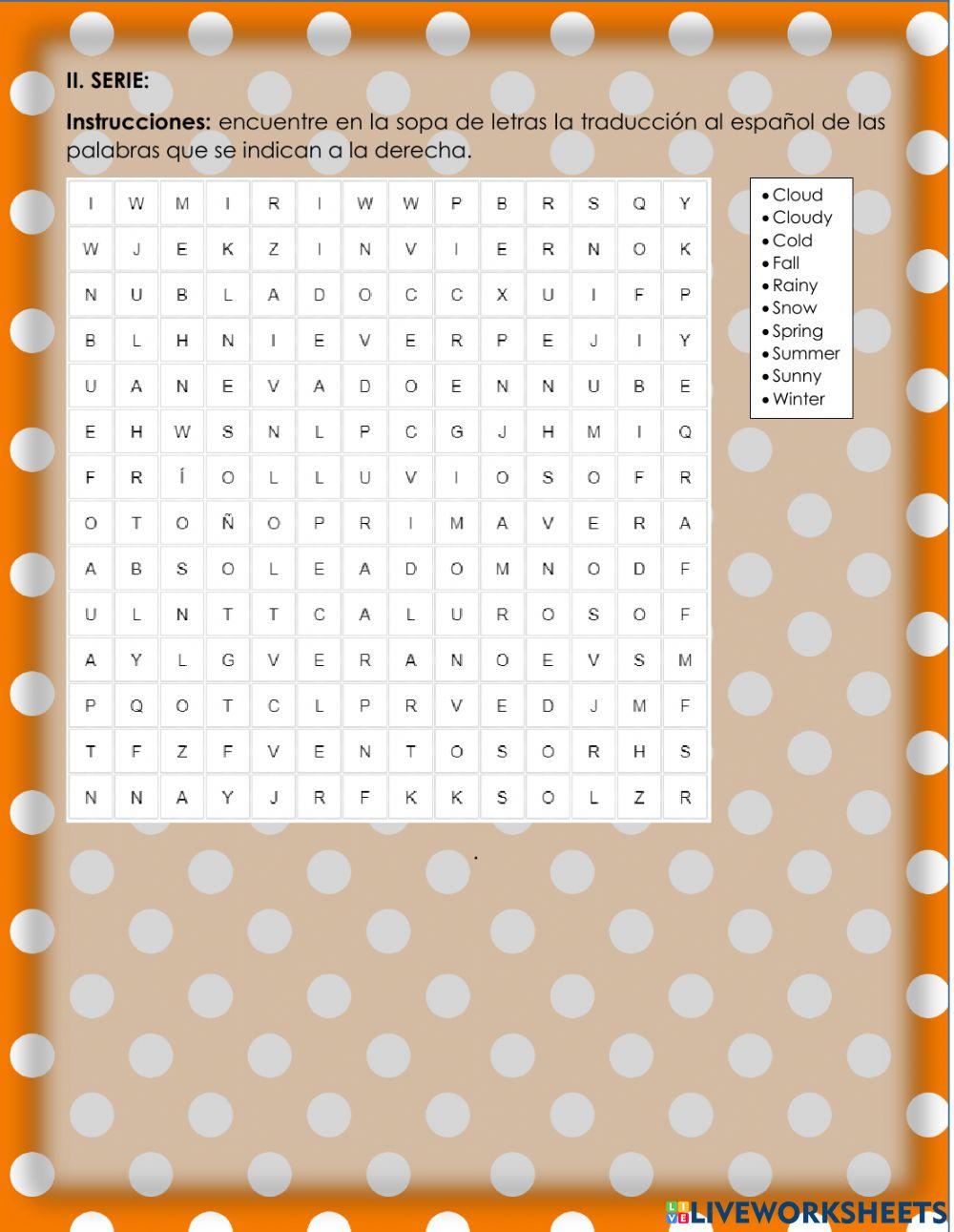 II. SERIE:

Instrucciones: encuentre en la sopa de letras la traducción al español de las palabras que se indican a la derecha.

| I | W | M | I | R | I | W | W | P | B | R | S | Q | Y |
|---|---|---|---|---|---|---|---|---|---|---|---|---|---|
| W | J | E | K | Z | I | N | V | I | E | R | N | O | K |
| N | U | B | L | A | D | O | C | C | X | U | I | F | P |
| B | L | H | N | I | E | V | E | R | P | E | J | I | Y |
| U | A | N | E | V | A | D | O | E | N | N | U | B | E |
| E | H | W | S | N | L | P | C | G | J | H | M | I | Q |
| F | R | Í | O | L | L | U | V | I | O | S | O | F | R |
| O | T | O | Ñ | O | P | R | I | M | A | V | E | R | A |
| A | B | S | O | L | E | A | D | O | M | N | O | D | F |
| U | L | N | T | T | C | A | L | U | R | O | S | O | F |
| A | Y | L | G | V | E | R | A | N | O | E | V | S | M |
| P | Q | O | T | C | L | P | R | V | E | D | J | M | F |
| T | F | Z | F | V | E | N | T | O | S | O | R | H | S |
| N | N | A | Y | J | R | F | K | K | S | O | L | Z | R |

• Cloud
• Cloudy
• Cold
• Fall
• Rainy
• Snow
• Spring
• Summer
• Sunny
• Winter

LIVEWORKSHEETS